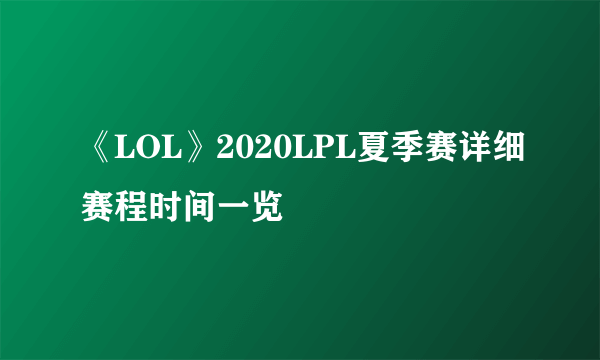 《LOL》2020LPL夏季赛详细赛程时间一览